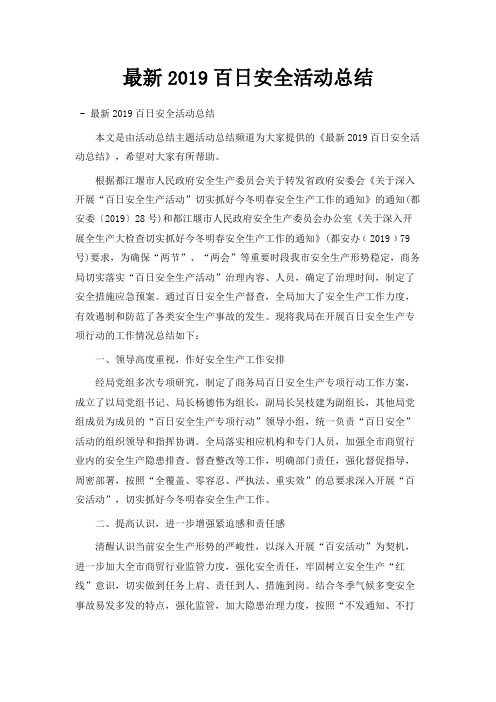 最新 2019 百日安全活动总结

- 最新 2019 百日安全活动总结

本文是由活动总结主题活动总结频道为大家提供的《最新 2019 百日安全活动总结》，希望对大家有所帮助。

根据都江堰市人民政府安全生产委员会关于转发省政府安委会《关于深入开展“百日安全生产活动”切实抓好今冬明春安全生产工作的通知》的通知(都安委〔2019〕28 号)和都江堰市人民政府安全生产委员会办公室《关于深入开展全生产大检查切实抓好今冬明春安全生产工作的通知》(都安办〔2019〕79 号)要求，为确保“两节”、“两会”等重要时段我市安全生产形势稳定，商务局切实落实“百日安全生产活动”治理内容、人员，确定了治理时间，制定了安全措施应急预案。通过百日安全生产督查，全局加大了安全生产工作力度，有效遏制和防范了各类安全生产事故的发生。现将我局在开展百日安全生产专项行动的工作情况总结如下：

一、领导高度重视，作好安全生产工作安排

经局党组多次专项研究，制定了商务局百日安全生产专项行动工作方案，成立了以局党组书记、局长杨德伟为组长，副局长吴枝建为副组长，其他局党组成员为成员的“百日安全生产专项行动”领导小组，统一负责“百日安全”活动的组织领导和指挥协调。全局落实相应机构和专门人员，加强全市商贸行业内的安全生产隐患排查、督查整改等工作，明确部门责任，强化督促指导，周密部署，按照“全覆盖、零容忍、严执法、重实效”的总要求深入开展“百安活动”，切实抓好今冬明春安全生产工作。

二、提高认识，进一步增强紧迫感和责任感

清醒认识当前安全生产形势的严峻性，以深入开展“百安活动”为契机，进一步加大全市商贸行业监管力度，强化安全责任，牢固树立安全生产“红线”意识，切实做到任务上肩、责任到人、措施到岗。结合冬季气候多变安全事故易发多发的特点，强化监管，加大隐患治理力度，按照“不发通知、不打